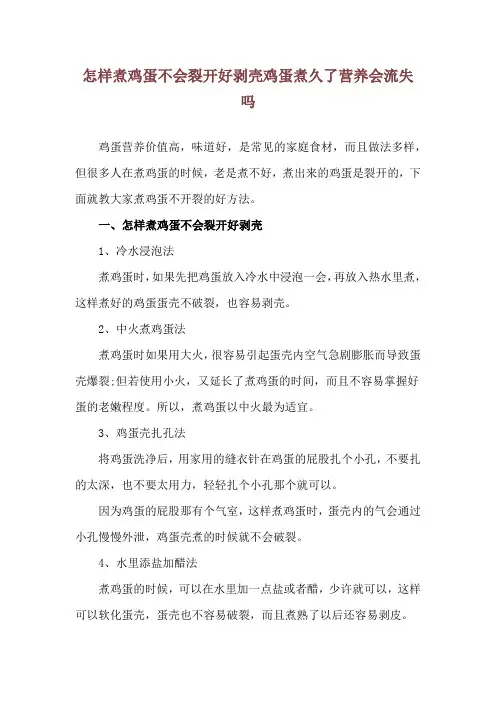 怎样煮鸡蛋不会裂开好剥壳鸡蛋煮久了营养会流失吗

鸡蛋营养价值高，味道好，是常见的家庭食材，而且做法多样，但很多人在煮鸡蛋的时候，老是煮不好，煮出来的鸡蛋是裂开的，下面就教大家煮鸡蛋不开裂的好方法。

一、怎样煮鸡蛋不会裂开好剥壳

1、冷水浸泡法

煮鸡蛋时，如果先把鸡蛋放入冷水中浸泡一会，再放入热水里煮，这样煮好的鸡蛋蛋壳不破裂，也容易剥壳。

2、中火煮鸡蛋法

煮鸡蛋时如果用大火，很容易引起蛋壳内空气急剧膨胀而导致蛋壳爆裂;但若使用小火，又延长了煮鸡蛋的时间，而且不容易掌握好蛋的老嫩程度。所以，煮鸡蛋以中火最为适宜。

3、鸡蛋壳扎孔法

将鸡蛋洗净后，用家用的缝衣针在鸡蛋的屁股扎个小孔，不要扎的太深，也不要太用力，轻轻扎个小孔那个就可以。

因为鸡蛋的屁股那有个气室，这样煮鸡蛋时，蛋壳内的气会通过小孔慢慢外泄，鸡蛋壳煮的时候就不会破裂。

4、水里添盐加醋法

煮鸡蛋的时候，可以在水里加一点盐或者醋，少许就可以，这样可以软化蛋壳，蛋壳也不容易破裂，而且煮熟了以后还容易剥皮。